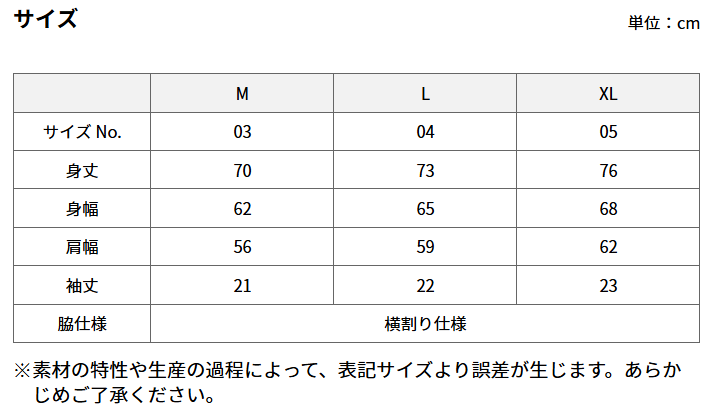 サイズ

単位：cm

| | M | L | XL |
|---|---|---|---|
| サイズ No. | 03 | 04 | 05 |
| 身丈 | 70 | 73 | 76 |
| 身幅 | 62 | 65 | 68 |
| 肩幅 | 56 | 59 | 62 |
| 袖丈 | 21 | 22 | 23 |
| 脇仕様 | 横割り仕様 | | |

※素材の特性や生産の過程によって、表記サイズより誤差が生じます。あらかじめご了承ください。